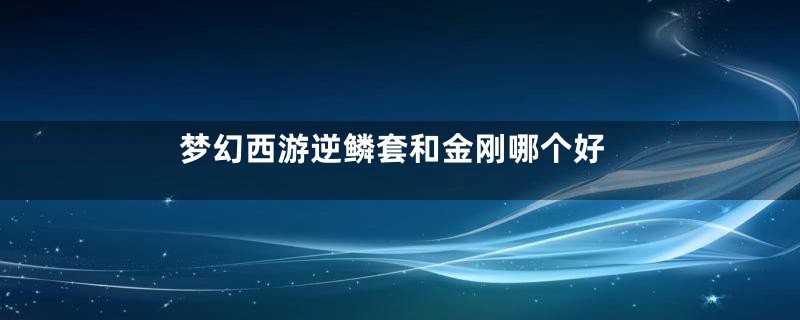 梦幻西游逆鳞套和金刚哪个好